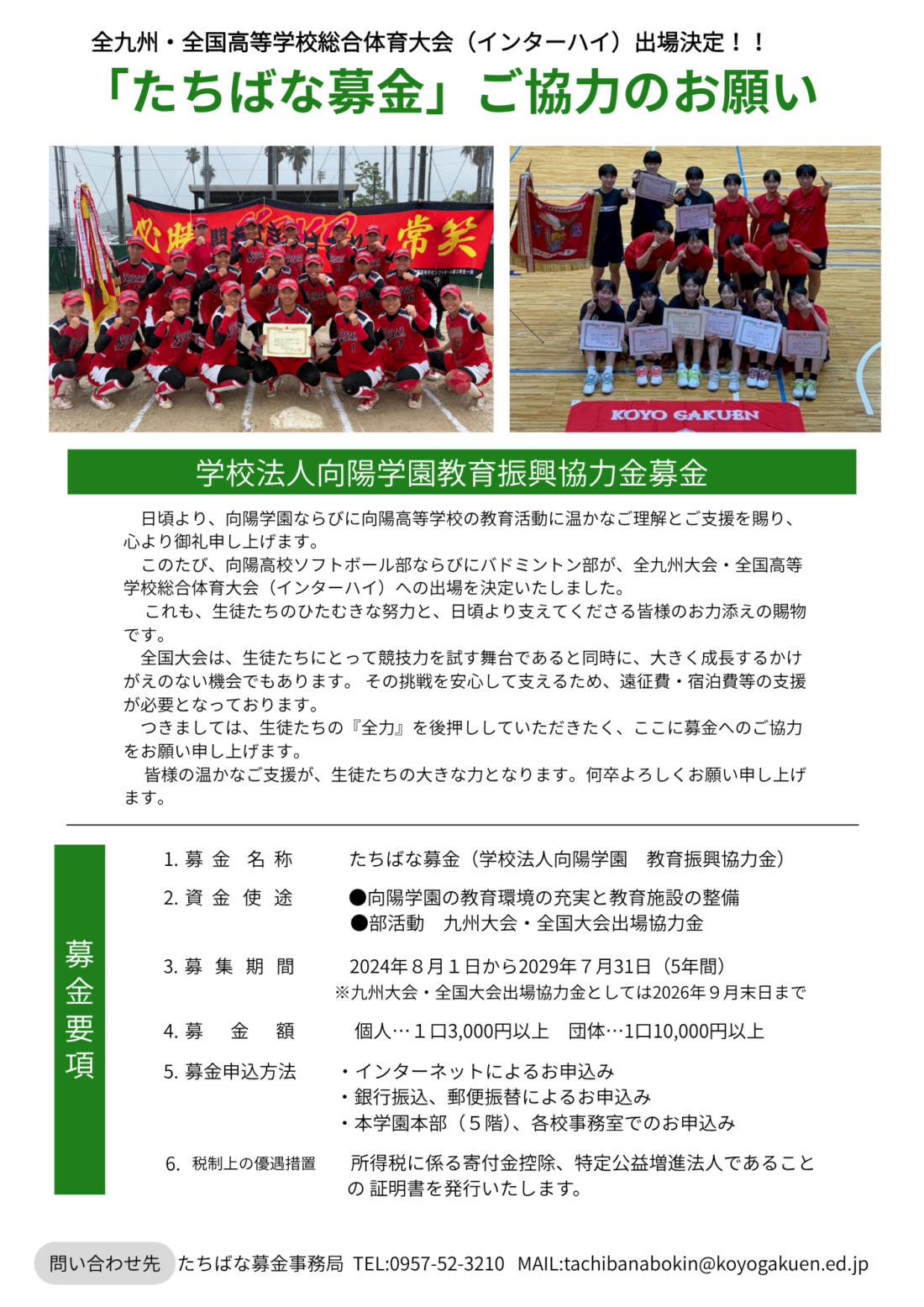 全九州・全国高等学校総合体育大会（インターハイ）出場決定！！

「たちばな募金」ご協力のお願い

常笑

KOYO GAKUEN

学校法人向陽学園教育振興協力金募金

日頃より、向陽学園ならびに向陽高等学校の教育活動に温かなご理解とご支援を賜り、心より御礼申し上げます。

このたび、向陽高校ソフトボール部ならびにバドミントン部が、全九州大会・全国高等学校総合体育大会（インターハイ）への出場を決定いたしました。

これも、生徒たちのひたむきな努力と、日頃より支えてくださる皆様のお力添えの賜物です。

全国大会は、生徒たちにとって競技力を試す舞台であると同時に、大きく成長するかけがえのない機会でもあります。 その挑戦を安心して支えるため、遠征費・宿泊費等の支援が必要となっております。

つきましては、生徒たちの『全力』を後押ししていただきたく、ここに募金へのご協力をお願い申し上げます。

皆様の温かなご支援が、生徒たちの大きな力となります。何卒よろしくお願い申し上げます。

募金要項

1. 募 金 名 称　たちばな募金（学校法人向陽学園　教育振興協力金）

2. 資 金 使 途　●向陽学園の教育環境の充実と教育施設の整備
●部活動　九州大会・全国大会出場協力金

3. 募 集 期 間　2024年８月１日から2029年７月31日（5年間）
※九州大会・全国大会出場協力金としては2026年９月末日まで

4. 募　金　額　個人…１口3,000円以上　団体…1口10,000円以上

5. 募金申込方法　・インターネットによるお申込み
・銀行振込、郵便振替によるお申込み
・本学園本部（５階)、各校事務室でのお申込み

6. 税制上の優遇措置　所得税に係る寄付金控除、特定公益増進法人であることの 証明書を発行いたします。

問い合わせ先　たちばな募金事務局 TEL:0957-52-3210 MAIL:tachibanabokin@koyogakuen.ed.jp